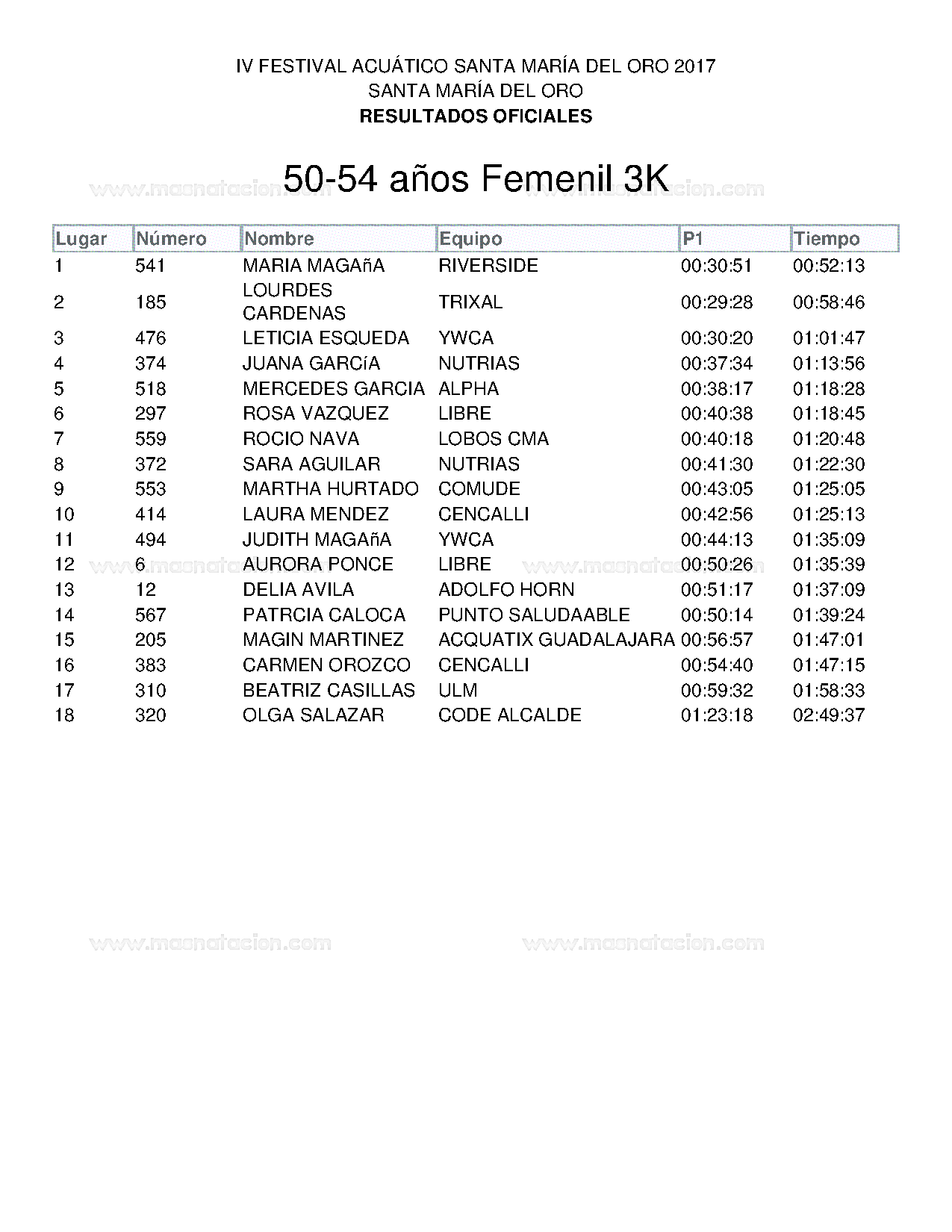 IV FESTIVAL ACUÁTICO SANTA MARÍA DEL ORO 2017
SANTA MARÍA DEL ORO
RESULTADOS OFICIALES

50-54 años Femenil 3K

www.masnatacion.com www.masnatacion.com

| Lugar | Número | Nombre | Equipo | P1 | Tiempo |
|---|---|---|---|---|---|
| 1 | 541 | MARIA MAGAñA | RIVERSIDE | 00:30:51 | 00:52:13 |
| 2 | 185 | LOURDES CARDENAS | TRIXAL | 00:29:28 | 00:58:46 |
| 3 | 476 | LETICIA ESQUEDA | YWCA | 00:30:20 | 01:01:47 |
| 4 | 374 | JUANA GARCíA | NUTRIAS | 00:37:34 | 01:13:56 |
| 5 | 518 | MERCEDES GARCIA | ALPHA | 00:38:17 | 01:18:28 |
| 6 | 297 | ROSA VAZQUEZ | LIBRE | 00:40:38 | 01:18:45 |
| 7 | 559 | ROCIO NAVA | LOBOS CMA | 00:40:18 | 01:20:48 |
| 8 | 372 | SARA AGUILAR | NUTRIAS | 00:41:30 | 01:22:30 |
| 9 | 553 | MARTHA HURTADO | COMUDE | 00:43:05 | 01:25:05 |
| 10 | 414 | LAURA MENDEZ | CENCALLI | 00:42:56 | 01:25:13 |
| 11 | 494 | JUDITH MAGAñA | YWCA | 00:44:13 | 01:35:09 |
| 12 | 6 | AURORA PONCE | LIBRE | 00:50:26 | 01:35:39 |
| 13 | 12 | DELIA AVILA | ADOLFO HORN | 00:51:17 | 01:37:09 |
| 14 | 567 | PATRCIA CALOCA | PUNTO SALUDAABLE | 00:50:14 | 01:39:24 |
| 15 | 205 | MAGIN MARTINEZ | ACQUATIX GUADALAJARA | 00:56:57 | 01:47:01 |
| 16 | 383 | CARMEN OROZCO | CENCALLI | 00:54:40 | 01:47:15 |
| 17 | 310 | BEATRIZ CASILLAS | ULM | 00:59:32 | 01:58:33 |
| 18 | 320 | OLGA SALAZAR | CODE ALCALDE | 01:23:18 | 02:49:37 |

www.masnatacion.com www.masnatacion.com

www.masnatacion.com www.masnatacion.com